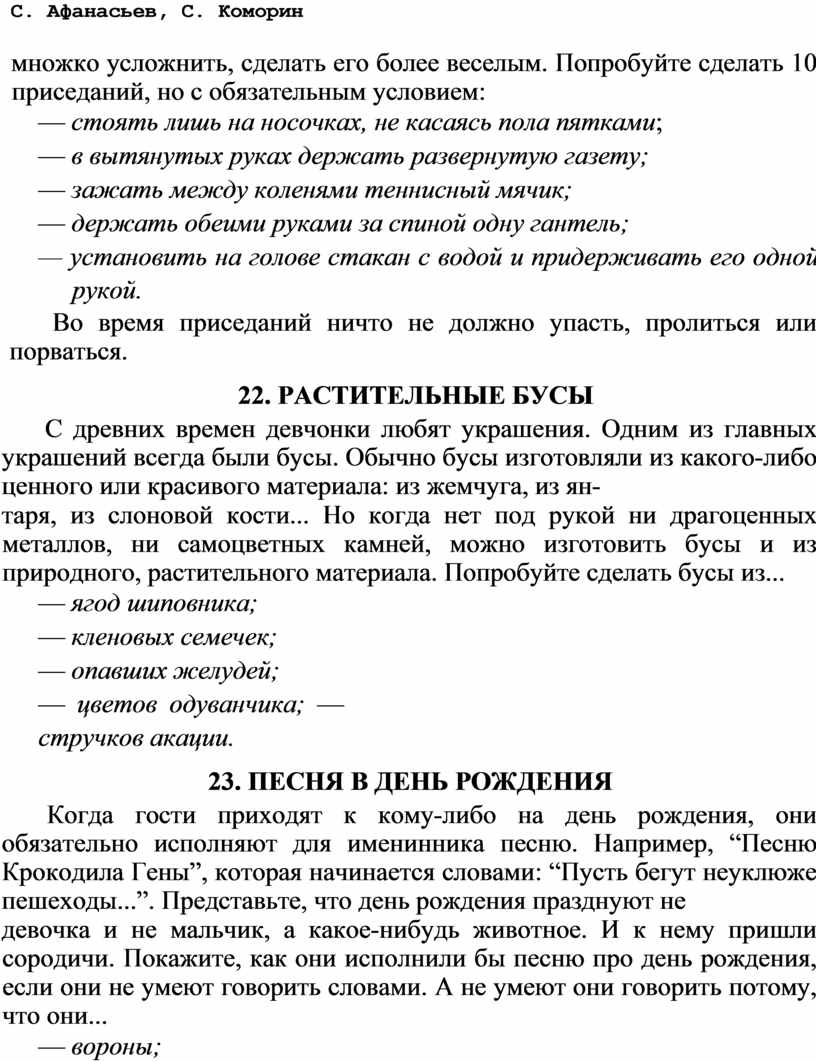 С. Афанасьев, С. Коморин

множко усложнить, сделать его более веселым. Попробуйте сделать 10 приседаний, но с обязательным условием:

— стоять лишь на носочках, не касаясь пола пятками;

— в вытянутых руках держать развернутую газету;

— зажать между коленями теннисный мячик;

— держать обеими руками за спиной одну гантель;

— установить на голове стакан с водой и придерживать его одной рукой.

Во время приседаний ничто не должно упасть, пролиться или порваться.

22. РАСТИТЕЛЬНЫЕ БУСЫ

С древних времен девчонки любят украшения. Одним из главных украшений всегда были бусы. Обычно бусы изготовляли из какого-либо ценного или красивого материала: из жемчуга, из янтаря, из слоновой кости... Но когда нет под рукой ни драгоценных металлов, ни самоцветных камней, можно изготовить бусы и из природного, растительного материала. Попробуйте сделать бусы из...

— ягод шиповника;

— кленовых семечек;

— опавших желудей;

— цветов одуванчика; —

стручков акации.

23. ПЕСНЯ В ДЕНЬ РОЖДЕНИЯ

Когда гости приходят к кому-либо на день рождения, они обязательно исполняют для именинника песню. Например, “Песню Крокодила Гены”, которая начинается словами: “Пусть бегут неуклюже пешеходы...”. Представьте, что день рождения празднуют не девочка и не мальчик, а какое-нибудь животное. И к нему пришли сородичи. Покажите, как они исполнили бы песню про день рождения, если они не умеют говорить словами. А не умеют они говорить потому, что они...

— вороны;